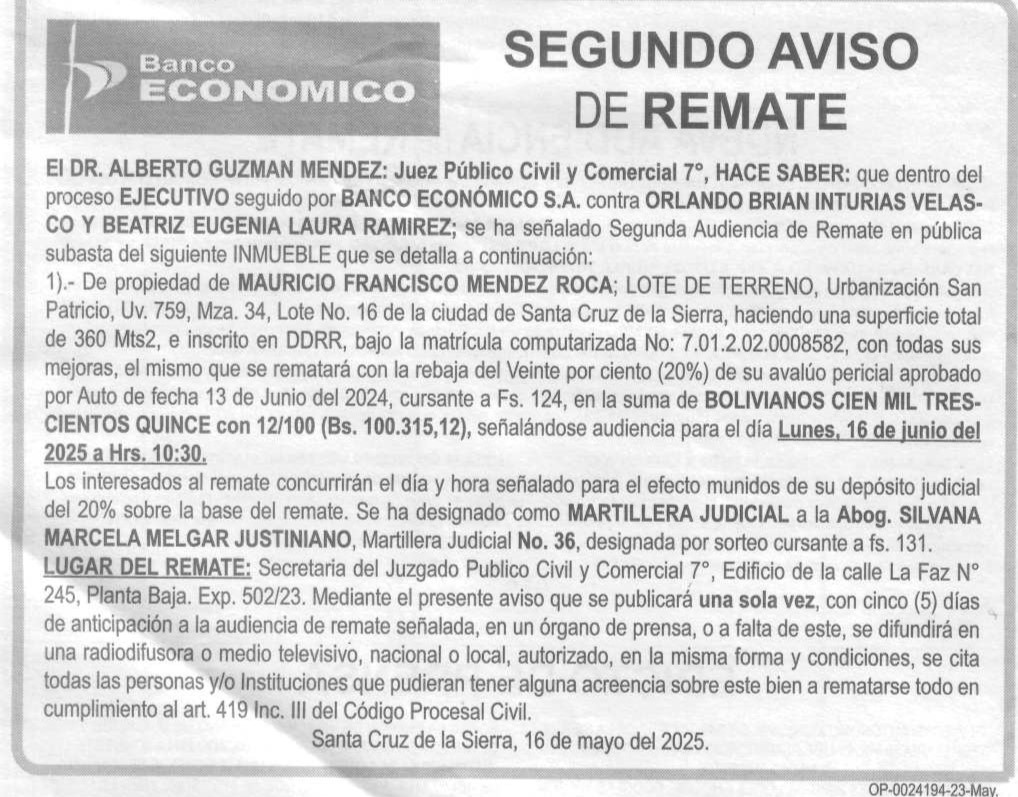 Banco ECONOMICO

SEGUNDO AVISO DE REMATE

El DR. ALBERTO GUZMAN MENDEZ: Juez Público Civil y Comercial 7°, HACE SABER: que dentro del proceso EJECUTIVO seguido por BANCO ECONÓMICO S.A. contra ORLANDO BRIAN INTURIAS VELASCO Y BEATRIZ EUGENIA LAURA RAMIREZ; se ha señalado Segunda Audiencia de Remate en pública subasta del siguiente INMUEBLE que se detalla a continuación:
1).- De propiedad de MAURICIO FRANCISCO MENDEZ ROCA; LOTE DE TERRENO, Urbanización San Patricio, Uv. 759, Mza. 34, Lote No. 16 de la ciudad de Santa Cruz de la Sierra, haciendo una superficie total de 360 Mts2, e inscrito en DDRR, bajo la matrícula computarizada No: 7.01.2.02.0008582, con todas sus mejoras, el mismo que se rematará con la rebaja del Veinte por ciento (20%) de su avalúo pericial aprobado por Auto de fecha 13 de Junio del 2024, cursante a Fs. 124, en la suma de BOLIVIANOS CIEN MIL TRESCIENTOS QUINCE con 12/100 (Bs. 100.315,12), señalándose audiencia para el día Lunes, 16 de junio del 2025 a Hrs. 10:30.
Los interesados al remate concurrirán el día y hora señalado para el efecto munidos de su depósito judicial del 20% sobre la base del remate. Se ha designado como MARTILLERA JUDICIAL a la Abog. SILVANA MARCELA MELGAR JUSTINIANO, Martillera Judicial No. 36, designada por sorteo cursante a fs. 131.
LUGAR DEL REMATE: Secretaria del Juzgado Publico Civil y Comercial 7°, Edificio de la calle La Faz N° 245, Planta Baja. Exp. 502/23. Mediante el presente aviso que se publicará una sola vez, con cinco (5) días de anticipación a la audiencia de remate señalada, en un órgano de prensa, o a falta de este, se difundirá en una radiodifusora o medio televisivo, nacional o local, autorizado, en la misma forma y condiciones, se cita todas las personas y/o Instituciones que pudieran tener alguna acreencia sobre este bien a rematarse todo en cumplimiento al art. 419 Inc. III del Código Procesal Civil.
Santa Cruz de la Sierra, 16 de mayo del 2025.

OP-0024194-23-May.